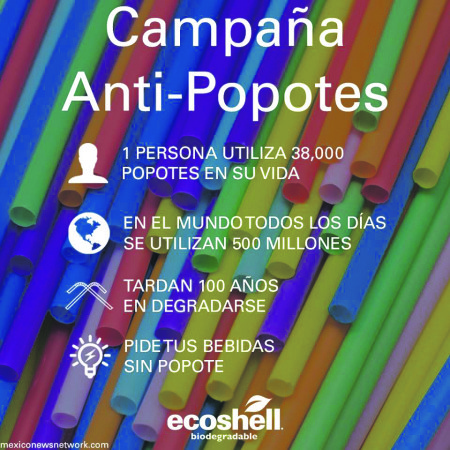 Campaña
Anti-Popotes

1 PERSONA UTILIZA 38,000 POPOTES EN SU VIDA

EN EL MUNDO TODOS LOS DÍAS SE UTILIZAN 500 MILLONES

TARDAN 100 AÑOS EN DEGRADARSE

PIDE TUS BEBIDAS SIN POPOTE

ecoshell
biodegradable

mexiconewsnetwork.com